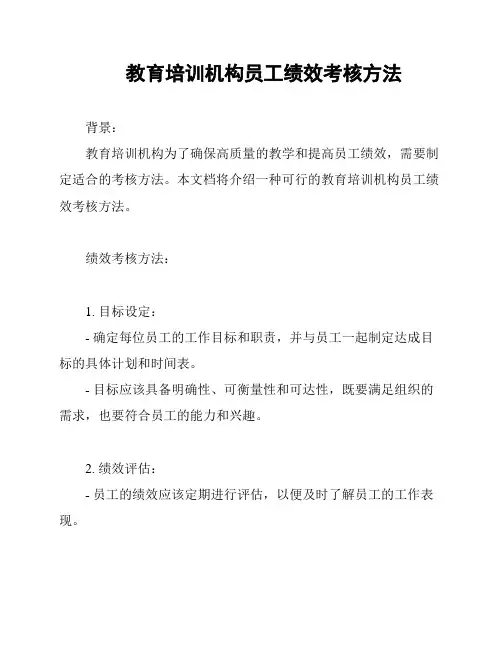 教育培训机构员工绩效考核方法

背景：

教育培训机构为了确保高质量的教学和提高员工绩效，需要制定适合的考核方法。本文档将介绍一种可行的教育培训机构员工绩效考核方法。

绩效考核方法：

1. 目标设定：

- 确定每位员工的工作目标和职责，并与员工一起制定达成目标的具体计划和时间表。

- 目标应该具备明确性、可衡量性和可达性，既要满足组织的需求，也要符合员工的能力和兴趣。

2. 绩效评估：

- 员工的绩效应该定期进行评估，以便及时了解员工的工作表现。